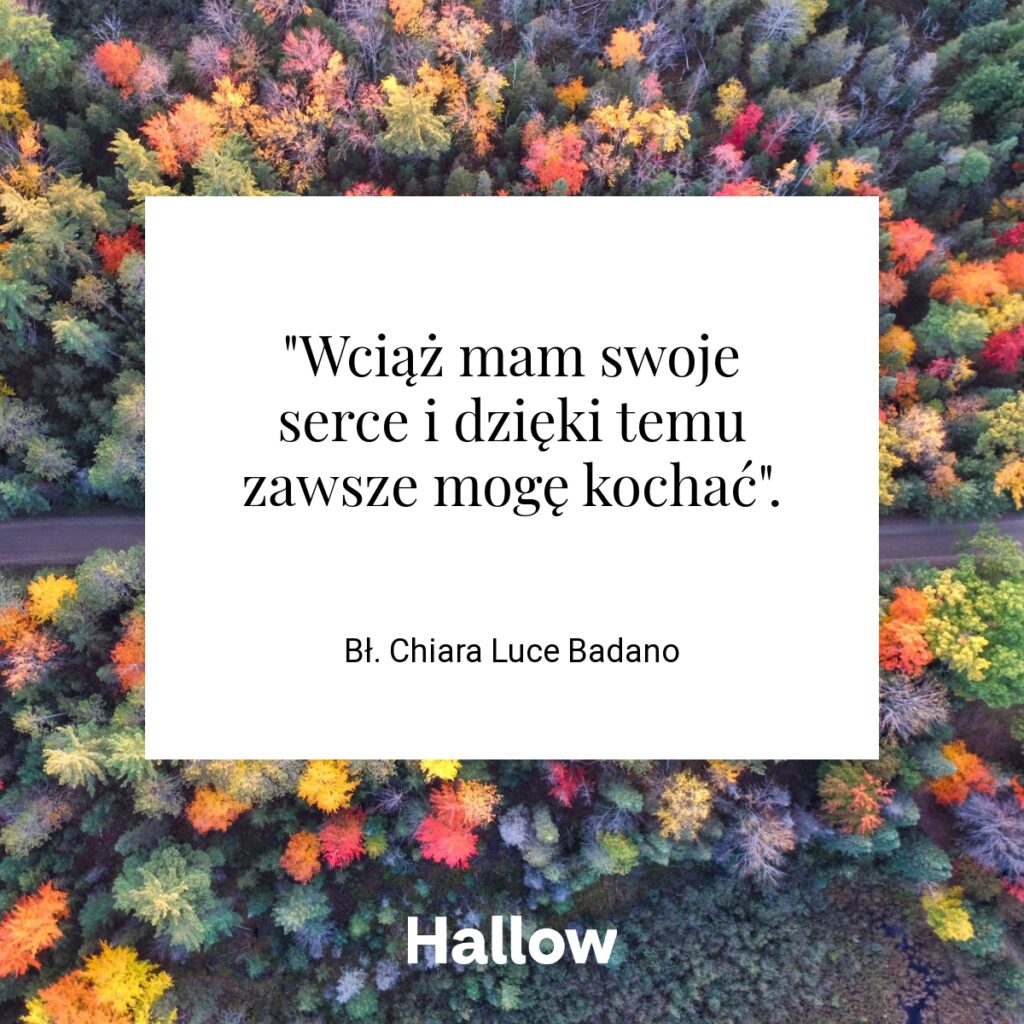 "Wciąż mam swoje serce i dzięki temu zawsze mogę kochać".

Bł. Chiara Luce Badano

Hallow